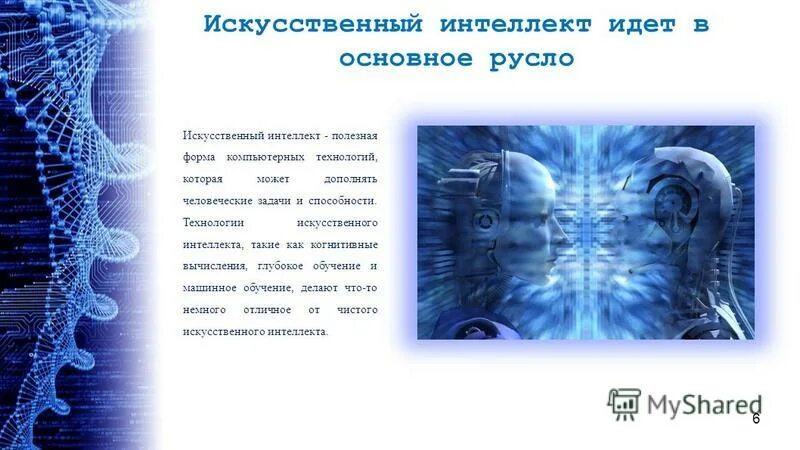 Искусственный интеллект идет в основное русло

Искусственный интеллект - полезная форма компьютерных технологий, которая может дополнять человеческие задачи и способности. Технологии искусственного интеллекта, такие как когнитивные вычисления, глубокое обучение и машинное обучение, делают что-то немного отличное от чистого искусственного интеллекта.

MyShared

6